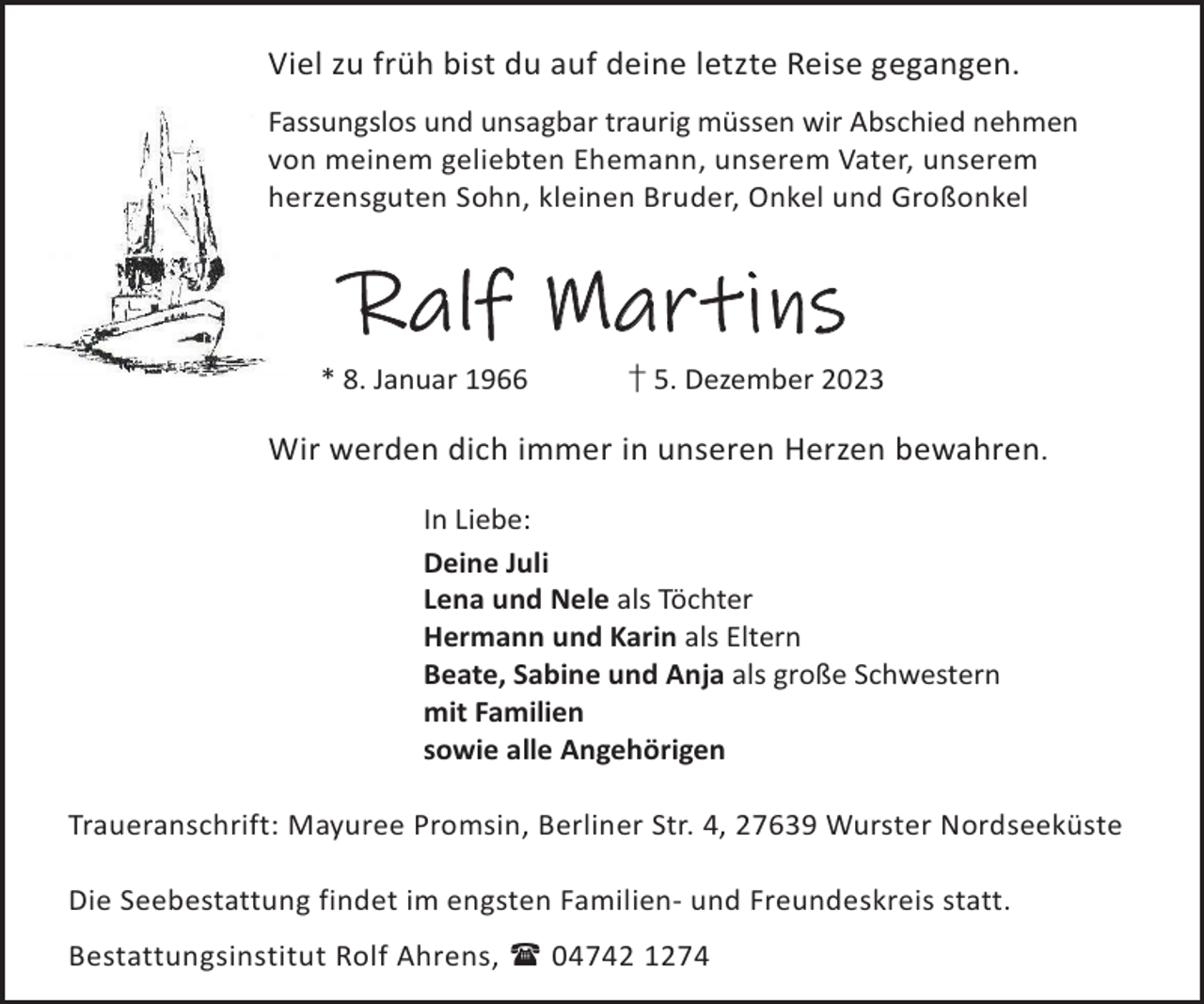 Viel zu früh bist du auf deine letzte Reise gegangen.

Fassungslos und unsagbar traurig müssen wir Abschied nehmen von meinem geliebten Ehemann, unserem Vater, unserem herzensguten Sohn, kleinen Bruder, Onkel und Großonkel

Ralf Martins

* 8. Januar 1966 † 5. Dezember 2023

Wir werden dich immer in unseren Herzen bewahren.

In Liebe:
Deine Juli
Lena und Nele als Töchter
Hermann und Karin als Eltern
Beate, Sabine und Anja als große Schwestern
mit Familien
sowie alle Angehörigen

Traueranschrift: Mayuree Promsin, Berliner Str. 4, 27639 Wurster Nordseeküste

Die Seebestattung findet im engsten Familien- und Freundeskreis statt.

Bestattungsinstitut Rolf Ahrens, ☎ 04742 1274